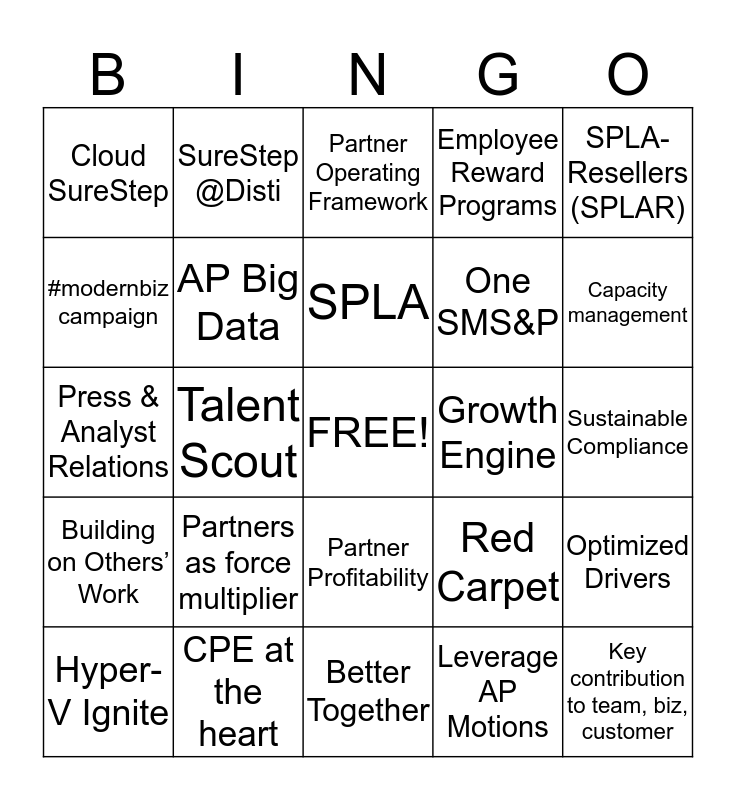 | B | I | N | G | O |
|---|---|---|---|---|
| Cloud SureStep | SureStep @Disti | Partner Operating Framework | Employee Reward Programs | SPLA-Resellers (SPLAR) |
| #modernbiz campaign | AP Big Data | SPLA | One SMS&P | Capacity management |
| Press & Analyst Relations | Talent Scout | FREE! | Growth Engine | Sustainable Compliance |
| Building on Others' Work | Partners as force multiplier | Partner Profitability | Red Carpet | Optimized Drivers |
| Hyper-V Ignite | CPE at the heart | Better Together | Leverage AP Motions | Key contribution to team, biz, customer |